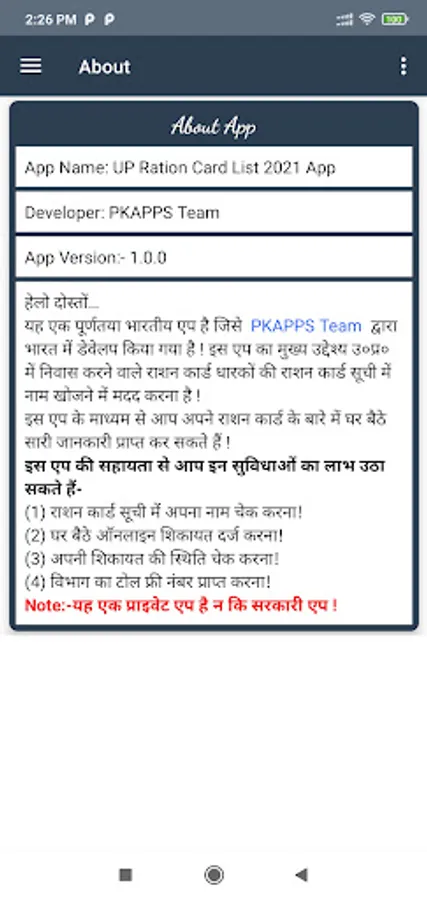 2:26 PM

About

About App

App Name: UP Ration Card List 2021 App

Developer: PKAPPS Team

App Version:- 1.0.0

हेलो दोस्तों...
यह एक पूर्णतया भारतीय एप है जिसे PKAPPS Team द्वारा भारत में डेवेलप किया गया है ! इस एप का मुख्य उद्देश्य उ०प्र० में निवास करने वाले राशन कार्ड धारकों की राशन कार्ड सूची में नाम खोजने में मदद करना है !
इस एप के माध्यम से आप अपने राशन कार्ड के बारे में घर बैठे सारी जानकारी प्राप्त कर सकते हैं !
इस एप की सहायता से आप इन सुविधाओं का लाभ उठा सकते हैं-
(1) राशन कार्ड सूची में अपना नाम चेक करना!
(2) घर बैठे ऑनलाइन शिकायत दर्ज करना!
(3) अपनी शिकायत की स्थिति चेक करना!
(4) विभाग का टोल फ्री नंबर प्राप्त करना!
Note:-यह एक प्राइवेट एप है न कि सरकारी एप !